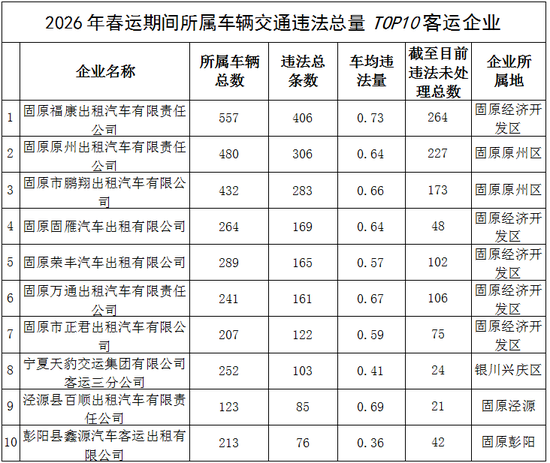 2026 年春运期间所属车辆交通违法总量 TOP10 客运企业

|  | 企业名称 | 所属车辆总数 | 违法总条数 | 车均违法量 | 截至目前违法未处理总数 | 企业所属地 |
|---|---|---|---|---|---|---|
| 1 | 固原福康出租汽车有限责任公司 | 557 | 406 | 0.73 | 264 | 固原经济开发区 |
| 2 | 固原原州出租汽车有限责任公司 | 480 | 306 | 0.64 | 227 | 固原原州区 |
| 3 | 固原市鹏翔出租汽车有限公司 | 432 | 283 | 0.66 | 173 | 固原原州区 |
| 4 | 固原固雁汽车出租有限公司 | 264 | 169 | 0.64 | 48 | 固原经济开发区 |
| 5 | 固原荣丰汽车出租有限公司 | 289 | 165 | 0.57 | 102 | 固原经济开发区 |
| 6 | 固原万通出租汽车有限责任公司 | 241 | 161 | 0.67 | 106 | 固原经济开发区 |
| 7 | 固原市正君出租汽车有限公司 | 207 | 122 | 0.59 | 75 | 固原经济开发区 |
| 8 | 宁夏天豹交运集团有限公司客运三分公司 | 252 | 103 | 0.41 | 24 | 银川兴庆区 |
| 9 | 泾源县百顺出租汽车有限责任公司 | 123 | 85 | 0.69 | 21 | 固原泾源 |
| 10 | 彭阳县鑫源汽车客运出租有限公司 | 213 | 76 | 0.36 | 42 | 固原彭阳 |